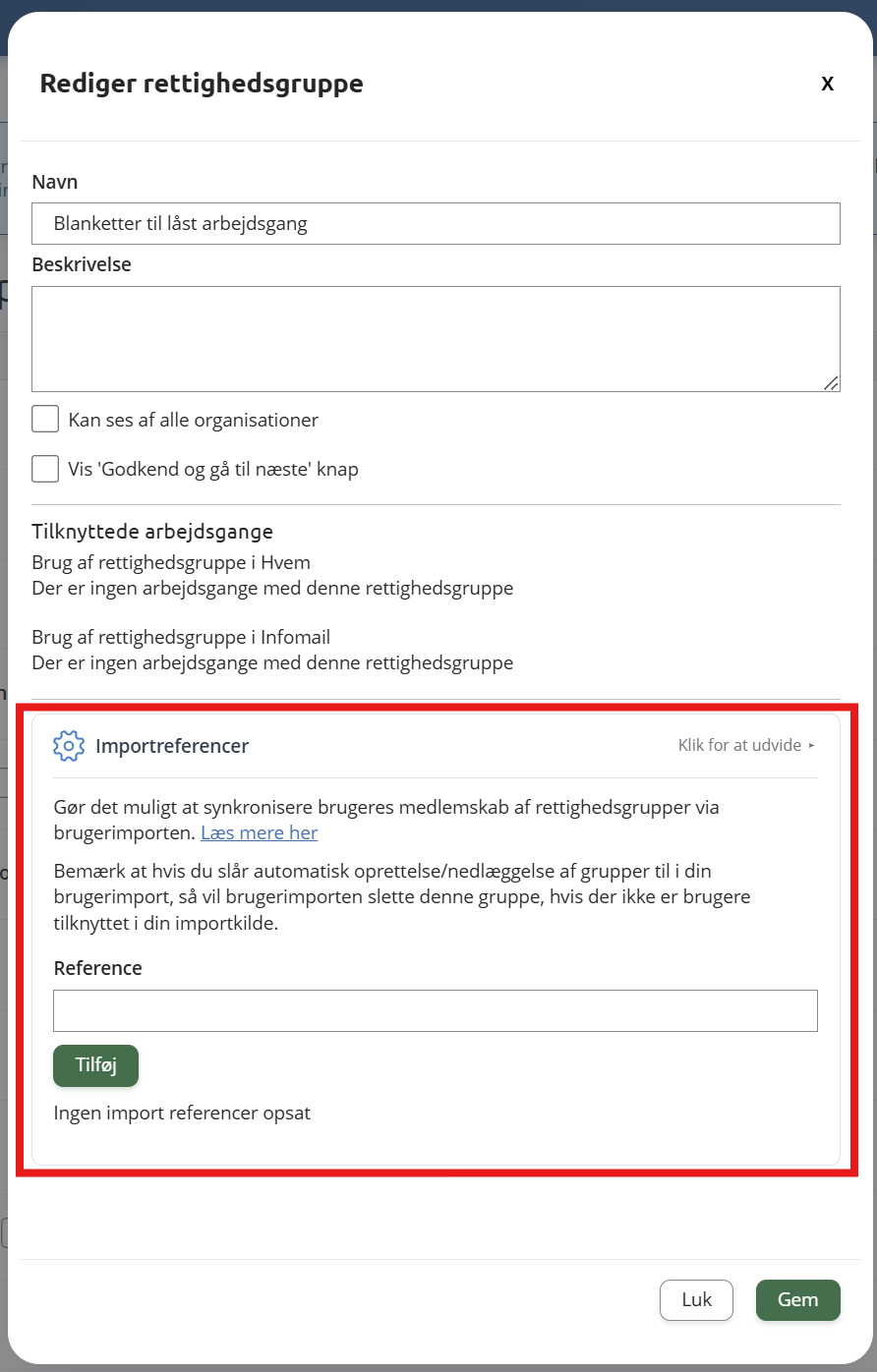 Rediger rettighedsgruppe

x

Navn

Blanketter til låst arbejdsgang

Beskrivelse

Kan ses af alle organisationer

Vis 'Godkend og gå til næste' knap

Tilknyttede arbejdsgange

Brug af rettighedsgruppe i Hvem
Der er ingen arbejdsgange med denne rettighedsgruppe

Brug af rettighedsgruppe i Infomail
Der er ingen arbejdsgange med denne rettighedsgruppe

Importreferencer

Klik for at udvide ▸

Gør det muligt at synkronisere brugeres medlemskab af rettighedsgrupper via brugerimporten. Læs mere her

Bemærk at hvis du slår automatisk oprettelse/nedlæggelse af grupper til i din brugerimport, så vil brugerimporten slette denne gruppe, hvis der ikke er brugere tilknyttet i din importkilde.

Reference

Tilføj

Ingen import referencer opsat

Luk

Gem